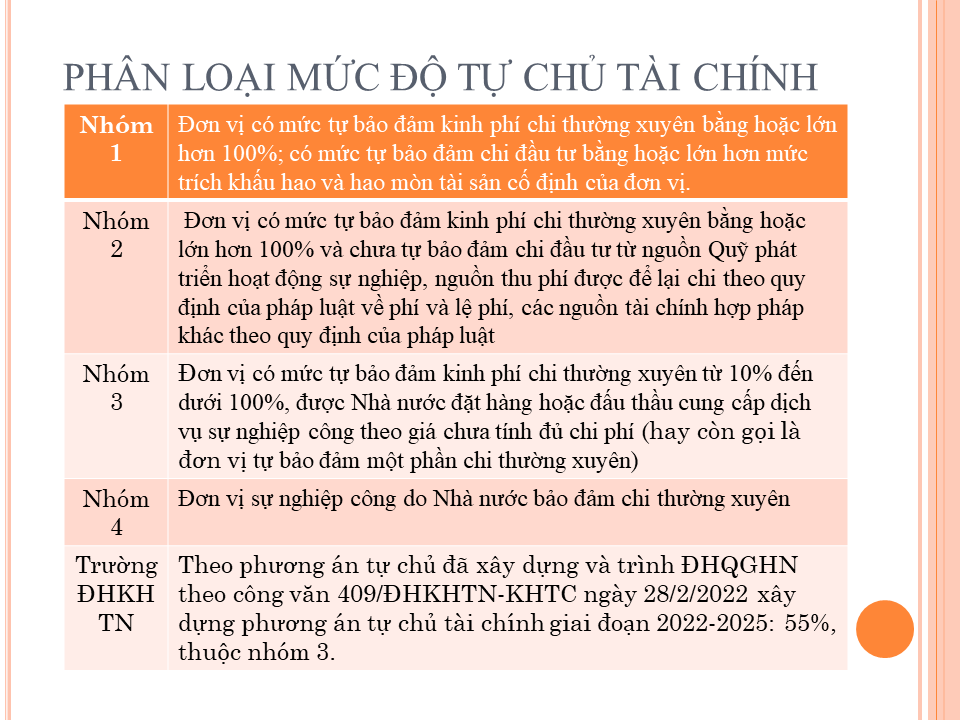 PHÂN LOẠI MỨC ĐỘ TỰ CHỦ TÀI CHÍNH

| Nhóm 1 | Đơn vị có mức tự bảo đảm kinh phí chi thường xuyên bằng hoặc lớn hơn 100%; có mức tự bảo đảm chi đầu tư bằng hoặc lớn hơn mức trích khấu hao và hao mòn tài sản cố định của đơn vị. |
|---|---|
| Nhóm 2 | Đơn vị có mức tự bảo đảm kinh phí chi thường xuyên bằng hoặc lớn hơn 100% và chưa tự bảo đảm chi đầu tư từ nguồn Quỹ phát triển hoạt động sự nghiệp, nguồn thu phí được để lại chi theo quy định của pháp luật về phí và lệ phí, các nguồn tài chính hợp pháp khác theo quy định của pháp luật |
| Nhóm 3 | Đơn vị có mức tự bảo đảm kinh phí chi thường xuyên từ 10% đến dưới 100%, được Nhà nước đặt hàng hoặc đấu thầu cung cấp dịch vụ sự nghiệp công theo giá chưa tính đủ chi phí (hay còn gọi là đơn vị tự bảo đảm một phần chi thường xuyên) |
| Nhóm 4 | Đơn vị sự nghiệp công do Nhà nước bảo đảm chi thường xuyên |
| Trường ĐHKH TN | Theo phương án tự chủ đã xây dựng và trình ĐHQGHN theo công văn 409/ĐHKHTN-KHTC ngày 28/2/2022 xây dựng phương án tự chủ tài chính giai đoạn 2022-2025: 55%, thuộc nhóm 3. |